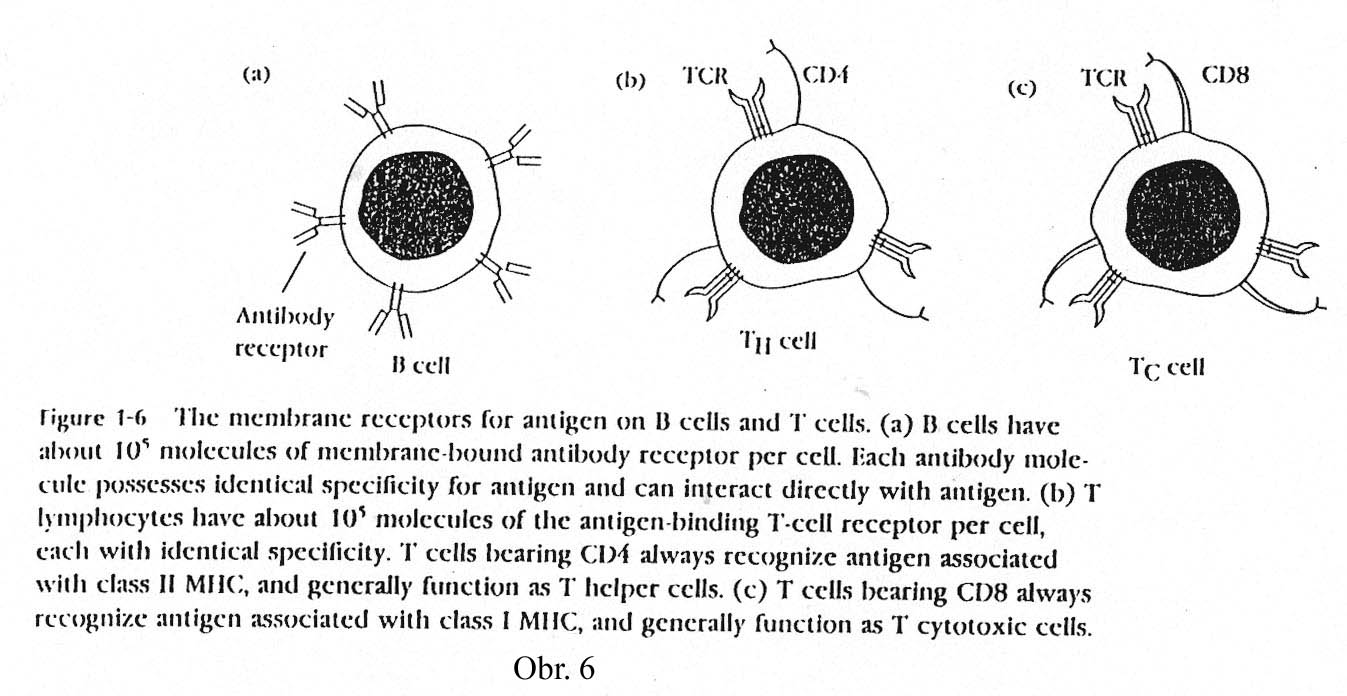 (a)

Antibody receptor

B cell

(b)

TCR

CD4

$T_H$ cell

(c)

TCR

CD8

$T_C$ cell

Figure 1-6 The membrane receptors for antigen on B cells and T cells. (a) B cells have about $10^5$ molecules of membrane-bound antibody receptor per cell. Each antibody molecule possesses identical specificity for antigen and can interact directly with antigen. (b) T lymphocytes have about $10^5$ molecules of the antigen-binding T-cell receptor per cell, each with identical specificity. T cells bearing CD4 always recognize antigen associated with class II MHC, and generally function as T helper cells. (c) T cells bearing CD8 always recognize antigen associated with class I MHC, and generally function as T cytotoxic cells.

Obr. 6